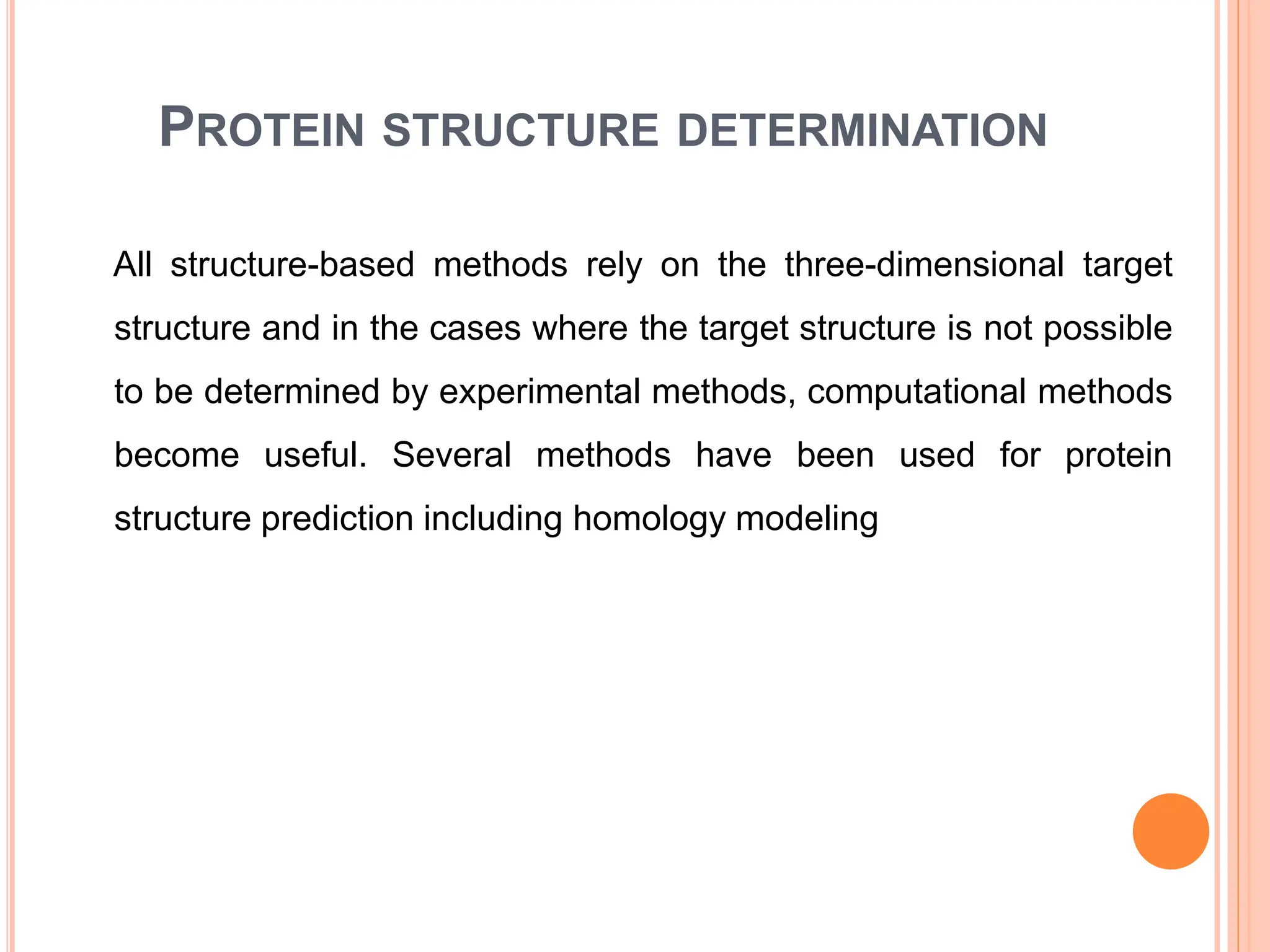 PROTEIN STRUCTURE DETERMINATION

All structure-based methods rely on the three-dimensional target structure and in the cases where the target structure is not possible to be determined by experimental methods, computational methods become useful. Several methods have been used for protein structure prediction including homology modeling